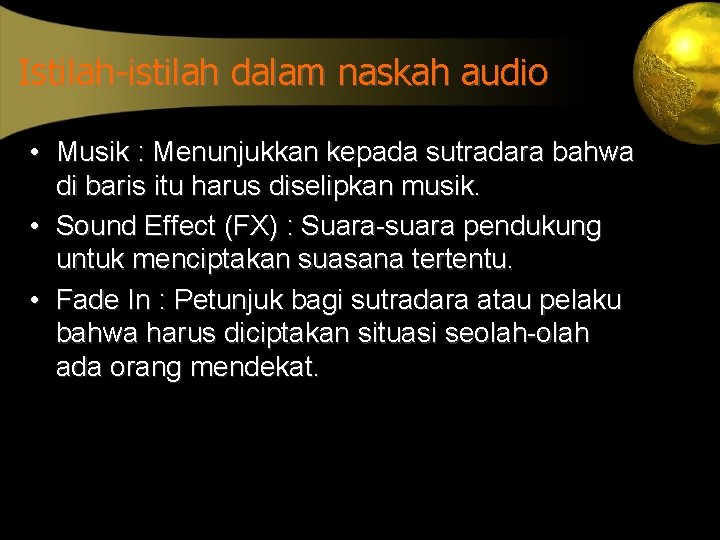 Istilah-istilah dalam naskah audio

• Musik : Menunjukkan kepada sutradara bahwa di baris itu harus diselipkan musik.
• Sound Effect (FX) : Suara-suara pendukung untuk menciptakan suasana tertentu.
• Fade In : Petunjuk bagi sutradara atau pelaku bahwa harus diciptakan situasi seolah-olah ada orang mendekat.